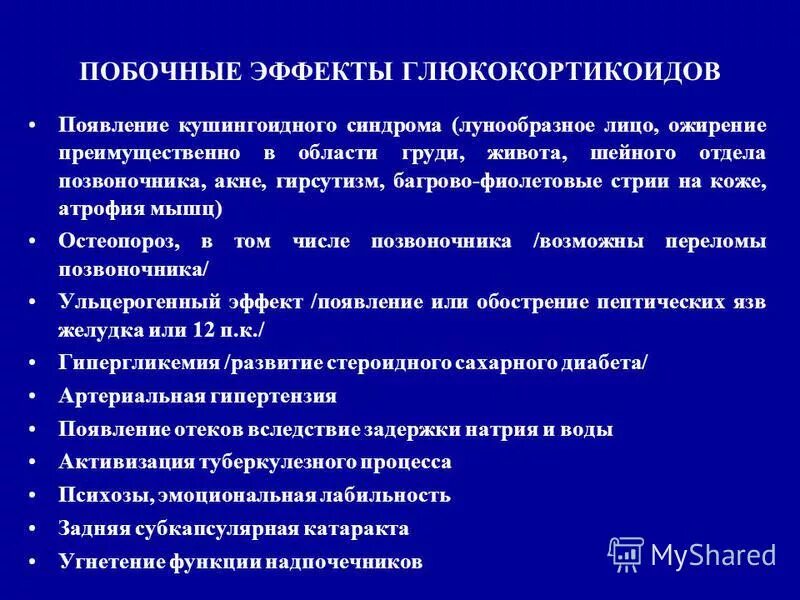 ПОБОЧНЫЕ ЭФФЕКТЫ ГЛЮКОКОРТИКОИДОВ

• Появление кушингоидного синдрома (лунообразное лицо, ожирение преимущественно в области груди, живота, шейного отдела позвоночника, акне, гирсутизм, багрово-фиолетовые стрии на коже, атрофия мышц)
• Остеопороз, в том числе позвоночника /возможны переломы позвоночника/
• Ульцерогенный эффект /появление или обострение пептических язв желудка или 12 п.к./
• Гипергликемия /развитие стероидного сахарного диабета/
• Артериальная гипертензия
• Появление отеков вследствие задержки натрия и воды
• Активизация туберкулезного процесса
• Психозы, эмоциональная лабильность
• Задняя субкапсулярная катаракта
• Угнетение функции надпочечников

MyShared